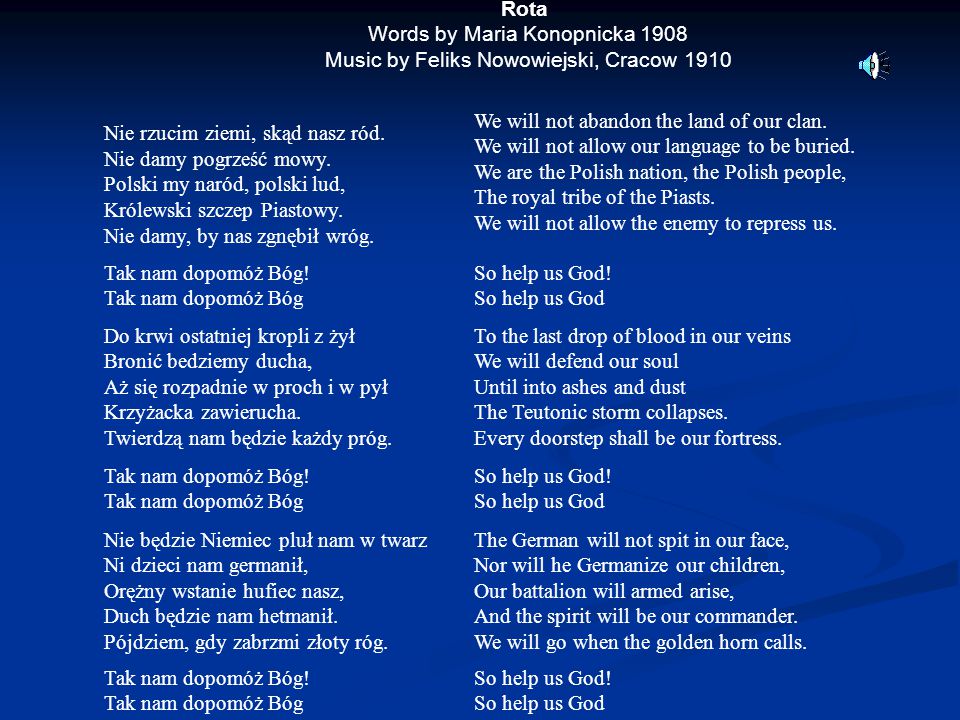 Rota
Words by Maria Konopnicka 1908
Music by Feliks Nowowiejski, Cracow 1910

Nie rzucim ziemi, skąd nasz ród.
Nie damy pogrześć mowy.
Polski my naród, polski lud,
Królewski szczep Piastowy.
Nie damy, by nas zgnębił wróg.

Tak nam dopomóż Bóg!
Tak nam dopomóż Bóg

Do krwi ostatniej kropli z żył
Bronić bedziemy ducha,
Aż się rozpadnie w proch i w pył
Krzyżacka zawierucha.
Twierdzą nam będzie każdy próg.

Tak nam dopomóż Bóg!
Tak nam dopomóż Bóg

Nie będzie Niemiec pluł nam w twarz
Ni dzieci nam germanił,
Orężny wstanie hufiec nasz,
Duch będzie nam hetmanił.
Pójdziem, gdy zabrzmi złoty róg.

Tak nam dopomóż Bóg!
Tak nam dopomóż Bóg

We will not abandon the land of our clan.
We will not allow our language to be buried.
We are the Polish nation, the Polish people,
The royal tribe of the Piasts.
We will not allow the enemy to repress us.

So help us God!
So help us God

To the last drop of blood in our veins
We will defend our soul
Until into ashes and dust
The Teutonic storm collapses.
Every doorstep shall be our fortress.

So help us God!
So help us God

The German will not spit in our face,
Nor will he Germanize our children,
Our battalion will armed arise,
And the spirit will be our commander.
We will go when the golden horn calls.

So help us God!
So help us God